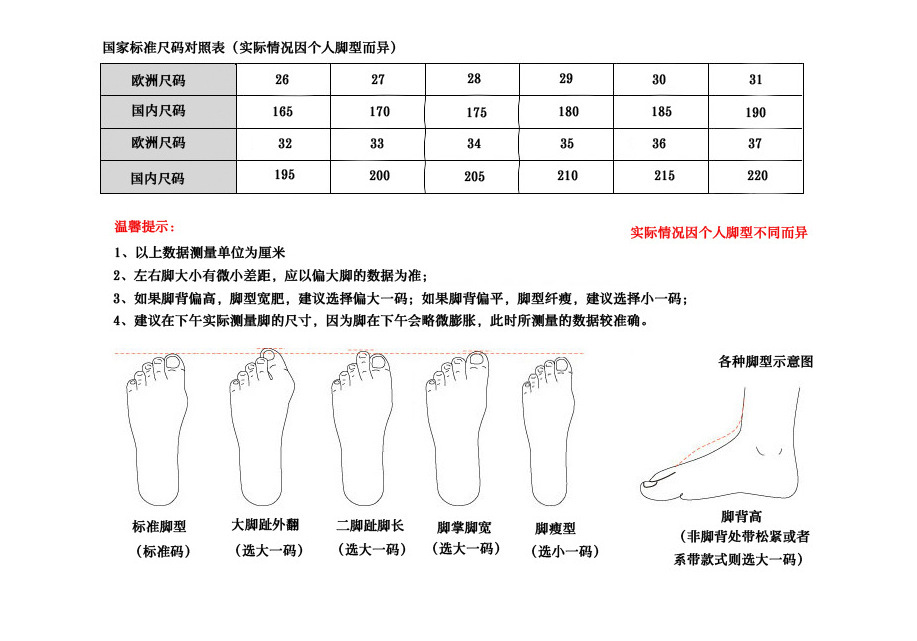 国家标准尺码对照表（实际情况因个人脚型而异）

| 欧洲尺码 | 26 | 27 | 28 | 29 | 30 | 31 |
|---|---|---|---|---|---|---|
| 国内尺码 | 165 | 170 | 175 | 180 | 185 | 190 |
| 欧洲尺码 | 32 | 33 | 34 | 35 | 36 | 37 |
| 国内尺码 | 195 | 200 | 205 | 210 | 215 | 220 |

温馨提示：

实际情况因个人脚型不同而异

1、以上数据测量单位为厘米
2、左右脚大小有微小差距，应以偏大脚的数据为准；
3、如果脚背偏高，脚型宽肥，建议选择偏大一码；如果脚背偏平，脚型纤瘦，建议选择小一码；
4、建议在下午实际测量脚的尺寸，因为脚在下午会略微膨胀，此时所测量的数据较准确。

各种脚型示意图

标准脚型
（标准码）

大脚趾外翻
（选大一码）

二脚趾脚长
（选大一码）

脚掌脚宽
（选大一码）

脚瘦型
（选小一码）

脚背高
（非脚背处带松紧或者系带款式则选大一码）